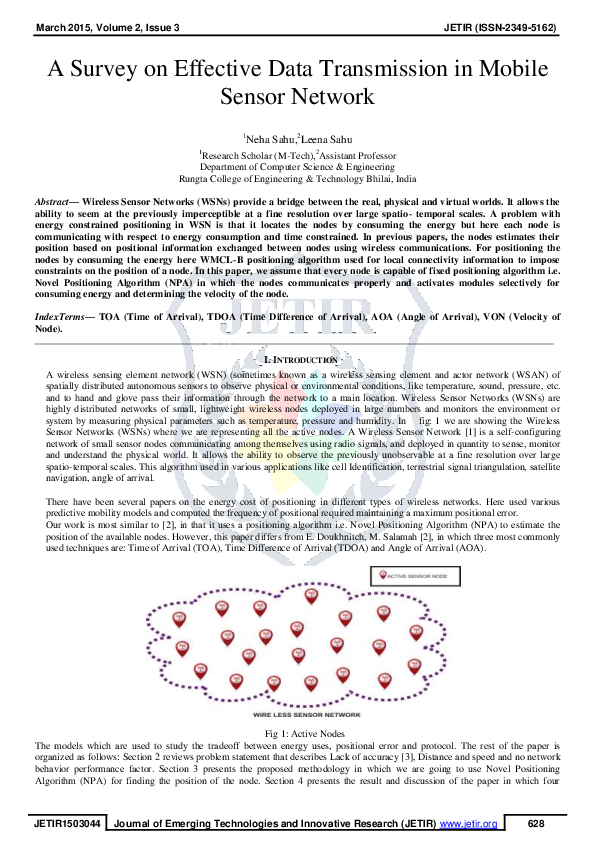 March 2015, Volume 2, Issue 3 JETIR (ISSN-2349-5162)

A Survey on Effective Data Transmission in Mobile Sensor Network

$^1$Neha Sahu,$^2$Leena Sahu

$^1$Research Scholar (M-Tech),$^2$Assistant Professor
Department of Computer Science & Engineering
Rungta College of Engineering & Technology Bhilai, India

Abstract— Wireless Sensor Networks (WSNs) provide a bridge between the real, physical and virtual worlds. It allows the ability to seem at the previously imperceptible at a fine resolution over large spatio- temporal scales. A problem with energy constrained positioning in WSN is that it locates the nodes by consuming the energy but here each node is communicating with respect to energy consumption and time constrained. In previous papers, the nodes estimates their position based on positional information exchanged between nodes using wireless communications. For positioning the nodes by consuming the energy here WMCL-B positioning algorithm used for local connectivity information to impose constraints on the position of a node. In this paper, we assume that every node is capable of fixed positioning algorithm i.e. Novel Positioning Algorithm (NPA) in which the nodes communicates properly and activates modules selectively for consuming energy and determining the velocity of the node.

IndexTerms— TOA (Time of Arrival), TDOA (Time Difference of Arrival), AOA (Angle of Arrival), VON (Velocity of Node).

JETIR

I. INTRODUCTION

A wireless sensing element network (WSN) (sometimes known as a wireless sensing element and actor network (WSAN) of spatially distributed autonomous sensors to observe physical or environmental conditions, like temperature, sound, pressure, etc. and to hand and glove pass their information through the network to a main location. Wireless Sensor Networks (WSNs) are highly distributed networks of small, lightweight wireless nodes deployed in large numbers and monitors the environment or system by measuring physical parameters such as temperature, pressure and humidity. In fig: 1 we are showing the Wireless Sensor Networks (WSNs) where we are representing all the active nodes. A Wireless Sensor Network [1] is a self-configuring network of small sensor nodes communicating among themselves using radio signals, and deployed in quantity to sense, monitor and understand the physical world. It allows the ability to observe the previously unobservable at a fine resolution over large spatio-temporal scales. This algorithm used in various applications like cell Identification, terrestrial signal triangulation, satellite navigation, angle of arrival.

There have been several papers on the energy cost of positioning in different types of wireless networks. Here used various predictive mobility models and computed the frequency of positional required maintaining a maximum positional error.
Our work is most similar to [2], in that it uses a positioning algorithm i.e. Novel Positioning Algorithm (NPA) to estimate the position of the available nodes. However, this paper differs from E. Doukhnitch, M. Salamah [2], in which three most commonly used techniques are: Time of Arrival (TOA), Time Difference of Arrival (TDOA) and Angle of Arrival (AOA).

ACTIVE SENSOR NODE

WIRE LESS SENSOR NETWORK

Fig 1: Active Nodes
The models which are used to study the tradeoff between energy uses, positional error and protocol. The rest of the paper is organized as follows: Section 2 reviews problem statement that describes Lack of accuracy [3], Distance and speed and no network behavior performance factor. Section 3 presents the proposed methodology in which we are going to use Novel Positioning Algorithm (NPA) for finding the position of the node. Section 4 presents the result and discussion of the paper in which four

JETIR1503044 Journal of Emerging Technologies and Innovative Research (JETIR) www.jetir.org 628